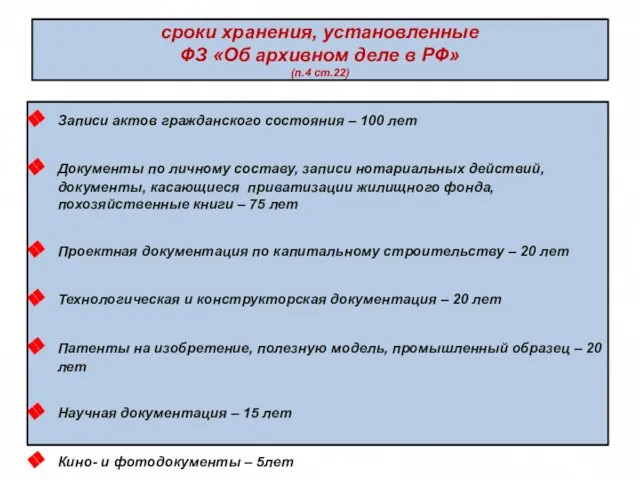 сроки хранения, установленные
ФЗ «Об архивном деле в РФ»
(п.4 ст.22)

Записи актов гражданского состояния – 100 лет

Документы по личному составу, записи нотариальных действий, документы, касающиеся приватизации жилищного фонда, похозяйственные книги – 75 лет

Проектная документация по капитальному строительству – 20 лет

Технологическая и конструкторская документация – 20 лет

Патенты на изобретение, полезную модель, промышленный образец – 20 лет

Научная документация – 15 лет

Кино- и фотодокументы – 5лет